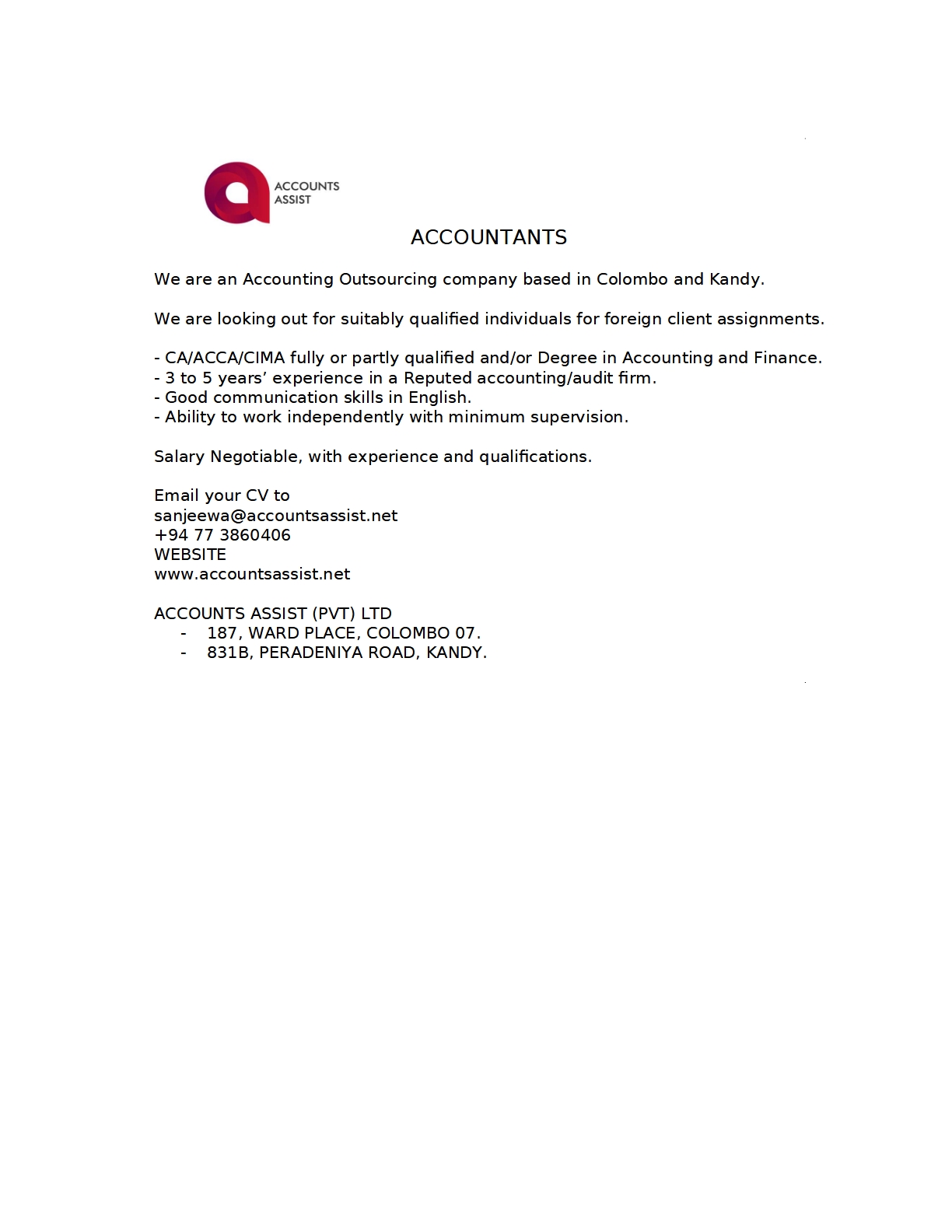 ACCOUNTS ASSIST

ACCOUNTANTS

We are an Accounting Outsourcing company based in Colombo and Kandy.

We are looking out for suitably qualified individuals for foreign client assignments.

- CA/ACCA/CIMA fully or partly qualified and/or Degree in Accounting and Finance.
- 3 to 5 years' experience in a Reputed accounting/audit firm.
- Good communication skills in English.
- Ability to work independently with minimum supervision.

Salary Negotiable, with experience and qualifications.

Email your CV to
sanjeewa@accountsassist.net
+94 77 3860406
WEBSITE
www.accountsassist.net

ACCOUNTS ASSIST (PVT) LTD
- 187, WARD PLACE, COLOMBO 07.
- 831B, PERADENIYA ROAD, KANDY.